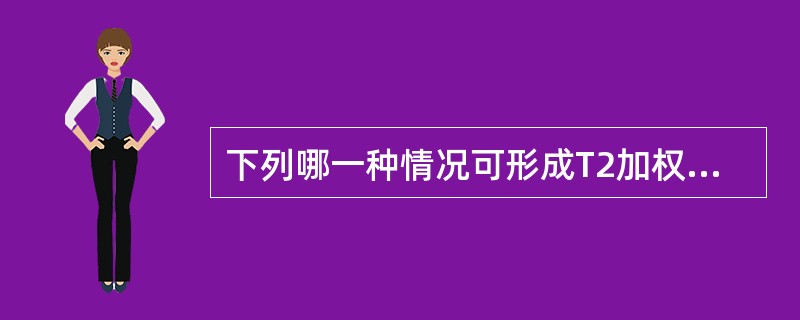 下列哪一种情况可形成T2加权...